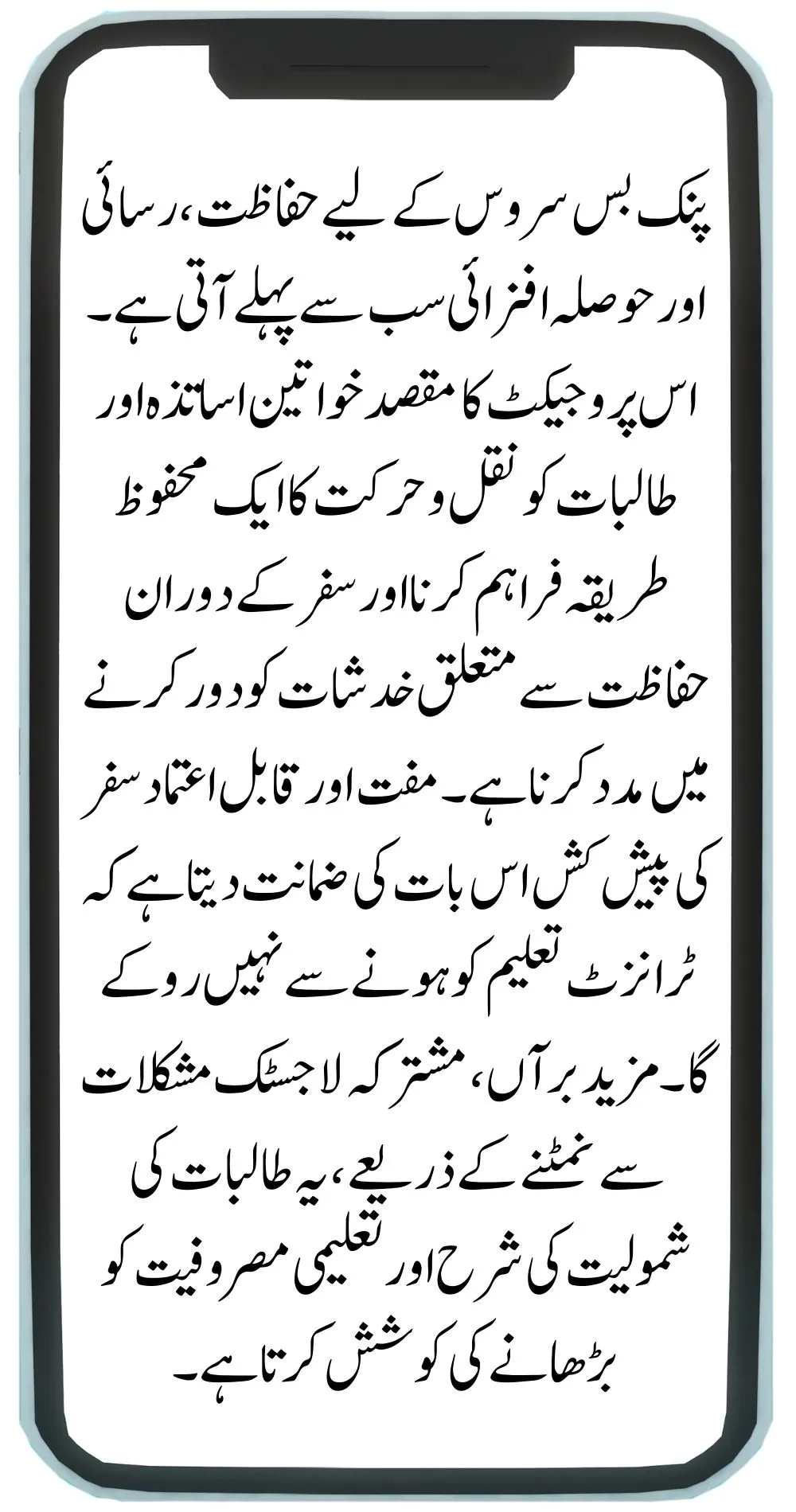 پنک بس سروس کے لیے حفاظت، رسائی اور حوصلہ افزائی سب سے پہلے آتی ہے۔ اس پروجیکٹ کا مقصد خواتین اساتذہ اور طالبات کو نقل و حرکت کا ایک محفوظ طریقہ فراہم کرنا اور سفر کے دوران حفاظت سے متعلق خدشات کو دور کرنے میں مدد کرنا ہے۔ مفت اور قابل اعتماد سفر کی پیش کش اس بات کی ضمانت دیتا ہے کہ ٹرانزٹ تعلیم کو ہونے سے نہیں روکے گا۔ مزید برآں، مشترکہ لاجسٹک مشکلات سے نمٹنے کے ذریعے، یہ طالبات کی شمولیت کی شرح اور تعلیمی مصروفیت کو بڑھانے کی کوشش کرتا ہے۔